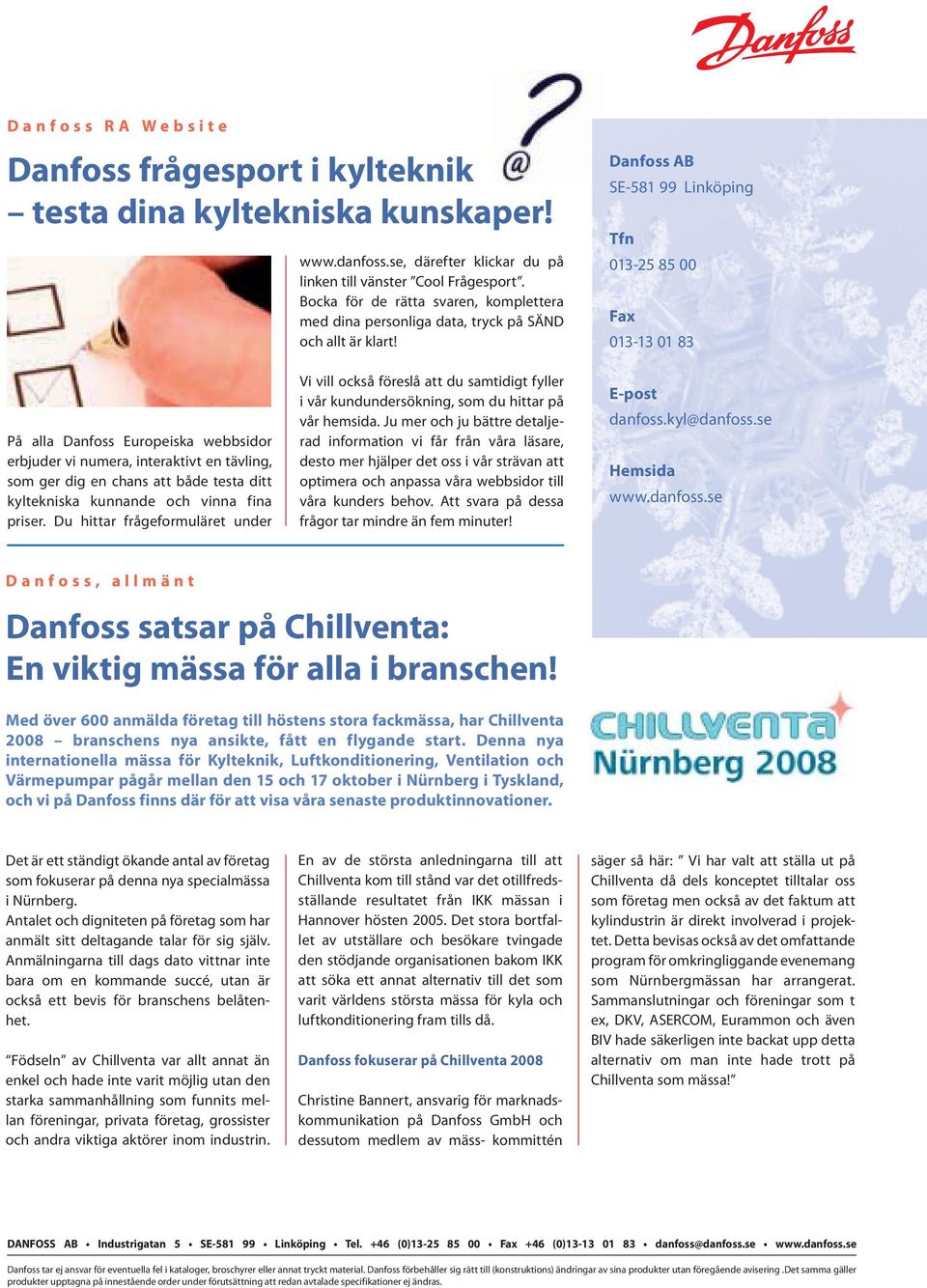 Danfoss

Danfoss RA Website

Danfoss frågesport i kylteknik – testa dina kyltekniska kunskaper!

På alla Danfoss Europeiska webbsidor erbjuder vi numera, interaktivt en tävling, som ger dig en chans att både testa ditt kyltekniska kunnande och vinna fina priser. Du hittar frågeformuläret under www.danfoss.se, därefter klickar du på linken till vänster ”Cool Frågesport”. Bocka för de rätta svaren, komplettera med dina personliga data, tryck på SÄND och allt är klart!

Vi vill också föreslå att du samtidigt fyller i vår kundundersökning, som du hittar på vår hemsida. Ju mer och ju bättre detaljerad information vi får från våra läsare, desto mer hjälper det oss i vår strävan att optimera och anpassa våra webbsidor till våra kunders behov. Att svara på dessa frågor tar mindre än fem minuter!

Danfoss AB
SE-581 99 Linköping

Tfn
013-25 85 00

Fax
013-13 01 83

E-post
danfoss.kyl@danfoss.se

Hemsida
www.danfoss.se

Danfoss, allmänt

Danfoss satsar på Chillventa: En viktig mässa för alla i branschen!

Med över 600 anmälda företag till höstens stora fackmässa, har Chillventa 2008 – branschens nya ansikte, fått en flygande start. Denna nya internationella mässa för Kylteknik, Luftkonditionering, Ventilation och Värmepumpar pågår mellan den 15 och 17 oktober i Nürnberg i Tyskland, och vi på Danfoss finns där för att visa våra senaste produktinnovationer.

CHILLVENTA Nürnberg 2008

Det är ett ständigt ökande antal av företag som fokuserar på denna nya specialmässa i Nürnberg.
Antalet och digniteten på företag som har anmält sitt deltagande talar för sig själv. Anmälningarna till dags dato vittnar inte bara om en kommande succé, utan är också ett bevis för branschens belåtenhet.

”Födseln” av Chillventa var allt annat än enkel och hade inte varit möjlig utan den starka sammanhållning som funnits mellan föreningar, privata företag, grossister och andra viktiga aktörer inom industrin.

En av de största anledningarna till att Chillventa kom till stånd var det otillfredsställande resultatet från IKK mässan i Hannover hösten 2005. Det stora bortfallet av utställare och besökare tvingade den stödjande organisationen bakom IKK att söka ett annat alternativ till det som varit världens största mässa för kyla och luftkonditionering fram tills då.

Danfoss fokuserar på Chillventa 2008

Christine Bannert, ansvarig för marknadskommunikation på Danfoss GmbH och dessutom medlem av mäss- kommittén säger så här: ” Vi har valt att ställa ut på Chillventa då dels konceptet tilltalar oss som företag men också av det faktum att kylindustrin är direkt involverad i projektet. Detta bevisas också av det omfattande program för omkringliggande evenemang som Nürnbergmässan har arrangerat. Sammanslutningar och föreningar som t ex, DKV, ASERCOM, Eurammon och även BIV hade säkerligen inte backat upp detta alternativ om man inte hade trott på Chillventa som mässa!”

DANFOSS AB • Industrigatan 5 • SE-581 99 • Linköping • Tel. +46 (0)13-25 85 00 • Fax +46 (0)13-13 01 83 • danfoss@danfoss.se • www.danfoss.se

Danfoss tar ej ansvar för eventuella fel i kataloger, broschyrer eller annat tryckt material. Danfoss förbehåller sig rätt till (konstruktions) ändringar av sina produkter utan föregående avisering .Det samma gäller produkter upptagna på innestående order under förutsättning att redan avtalade specifikationer ej ändras.